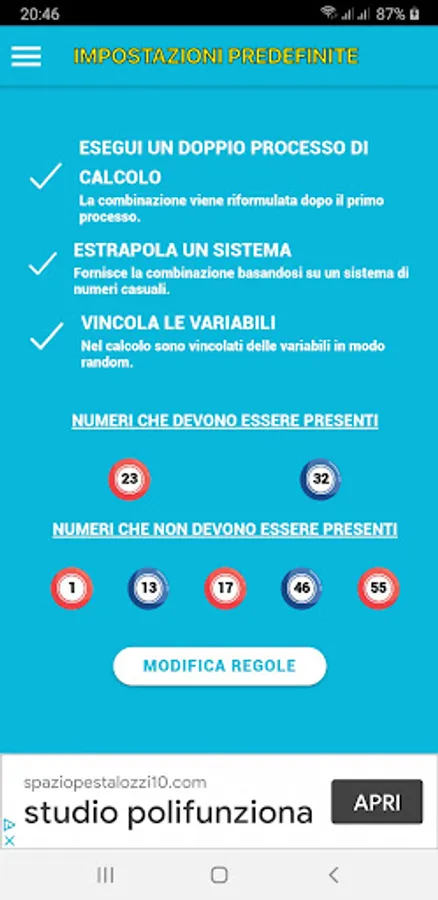 20:46
87%

IMPOSTAZIONI PREDEFINITE

ESEGUI UN DOPPIO PROCESSO DI CALCOLO
La combinazione viene riformulata dopo il primo processo.

ESTRAPOLA UN SISTEMA
Fornisce la combinazione basandosi su un sistema di numeri casuali.

VINCOLA LE VARIABILI
Nel calcolo sono vincolati delle variabili in modo random.

NUMERI CHE DEVONO ESSERE PRESENTI

23 32

NUMERI CHE NON DEVONO ESSERE PRESENTI

1 13 17 46 55

MODIFICA REGOLE

spaziopestalozzi10.com
studio polifunziona
APRI